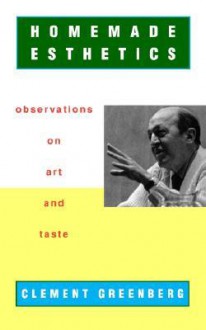 HOMEMADE ESTHETICS

observations on art and taste

CLEMENT GREENBERG